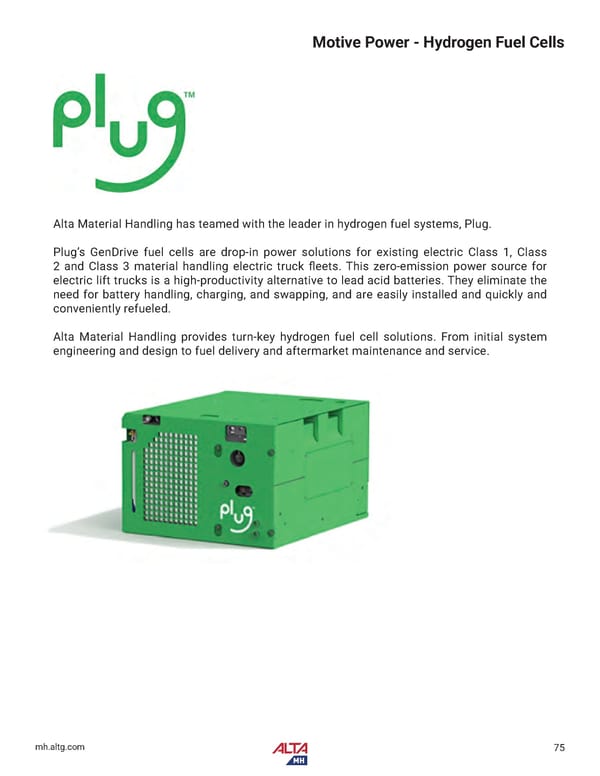 Motive Power - Hydrogen Fuel Cells

plug™

Alta Material Handling has teamed with the leader in hydrogen fuel systems, Plug.

Plug's GenDrive fuel cells are drop-in power solutions for existing electric Class 1, Class 2 and Class 3 material handling electric truck fleets. This zero-emission power source for electric lift trucks is a high-productivity alternative to lead acid batteries. They eliminate the need for battery handling, charging, and swapping, and are easily installed and quickly and conveniently refueled.

Alta Material Handling provides turn-key hydrogen fuel cell solutions. From initial system engineering and design to fuel delivery and aftermarket maintenance and service.

plug

mh.altg.com

ALTA MH

75